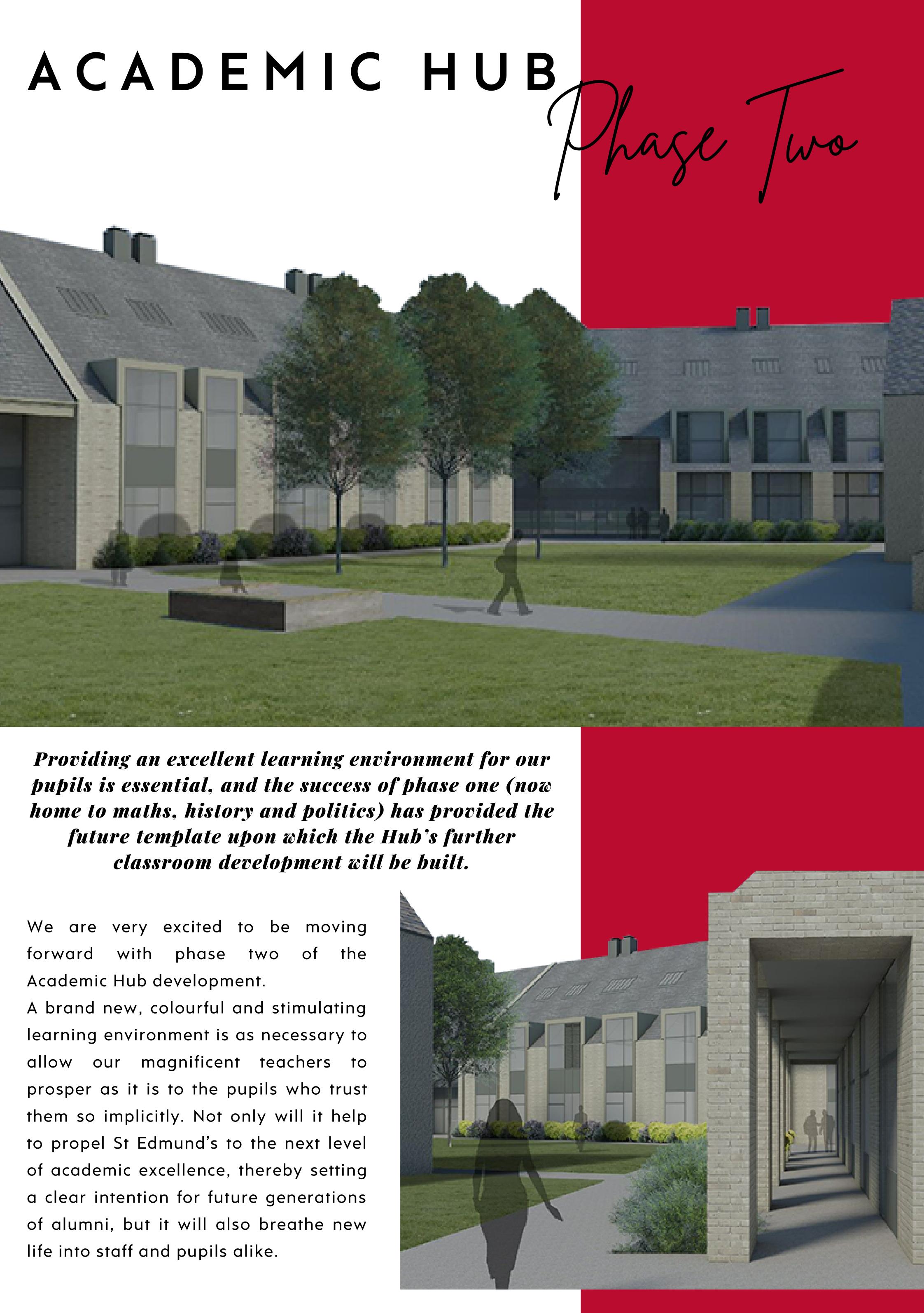 ACADEMIC HUB

Phase Two

Providing an excellent learning environment for our pupils is essential, and the success of phase one (now home to maths, history and politics) has provided the future template upon which the Hub's further classroom development will be built.

We are very excited to be moving forward with phase two of the Academic Hub development.
A brand new, colourful and stimulating learning environment is as necessary to allow our magnificent teachers to prosper as it is to the pupils who trust them so implicitly. Not only will it help to propel St Edmund's to the next level of academic excellence, thereby setting a clear intention for future generations of alumni, but it will also breathe new life into staff and pupils alike.